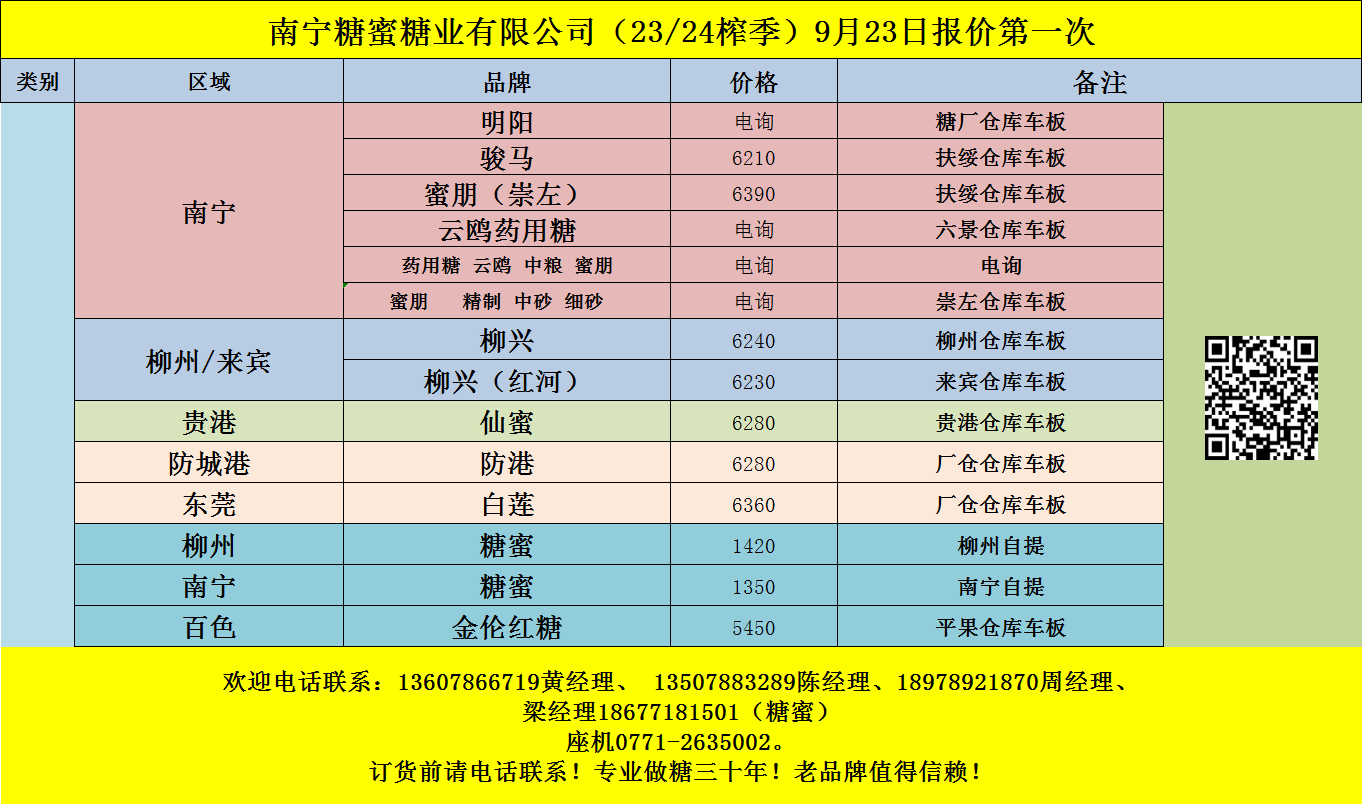 南宁糖蜜糖业有限公司（23/24榨季）9月23日报价第一次

| 类别 | 区域 | 品牌 | 价格 | 备注 |
|---|---|---|---|---|
|  | 南宁 | 明阳 | 电询 | 糖厂仓库车板 |
|  |  | 骏马 | 6210 | 扶绥仓库车板 |
|  |  | 蜜朋（崇左） | 6390 | 扶绥仓库车板 |
|  |  | 云鸥药用糖 | 电询 | 六景仓库车板 |
|  |  | 药用糖 云鸥 中粮 蜜朋 | 电询 | 电询 |
|  |  | 蜜朋 精制 中砂 细砂 | 电询 | 崇左仓库车板 |
|  | 柳州/来宾 | 柳兴 | 6240 | 柳州仓库车板 |
|  |  | 柳兴（红河） | 6230 | 来宾仓库车板 |
|  | 贵港 | 仙蜜 | 6280 | 贵港仓库车板 |
|  | 防城港 | 防港 | 6280 | 厂仓仓库车板 |
|  | 东莞 | 白莲 | 6360 | 厂仓仓库车板 |
|  | 柳州 | 糖蜜 | 1420 | 柳州自提 |
|  | 南宁 | 糖蜜 | 1350 | 南宁自提 |
|  | 百色 | 金伦红糖 | 5450 | 平果仓库车板 |

欢迎电话联系：13607866719黄经理、 13507883289陈经理、18978921870周经理、
梁经理18677181501（糖蜜）
座机0771-2635002。
订货前请电话联系！专业做糖三十年！老品牌值得信赖！